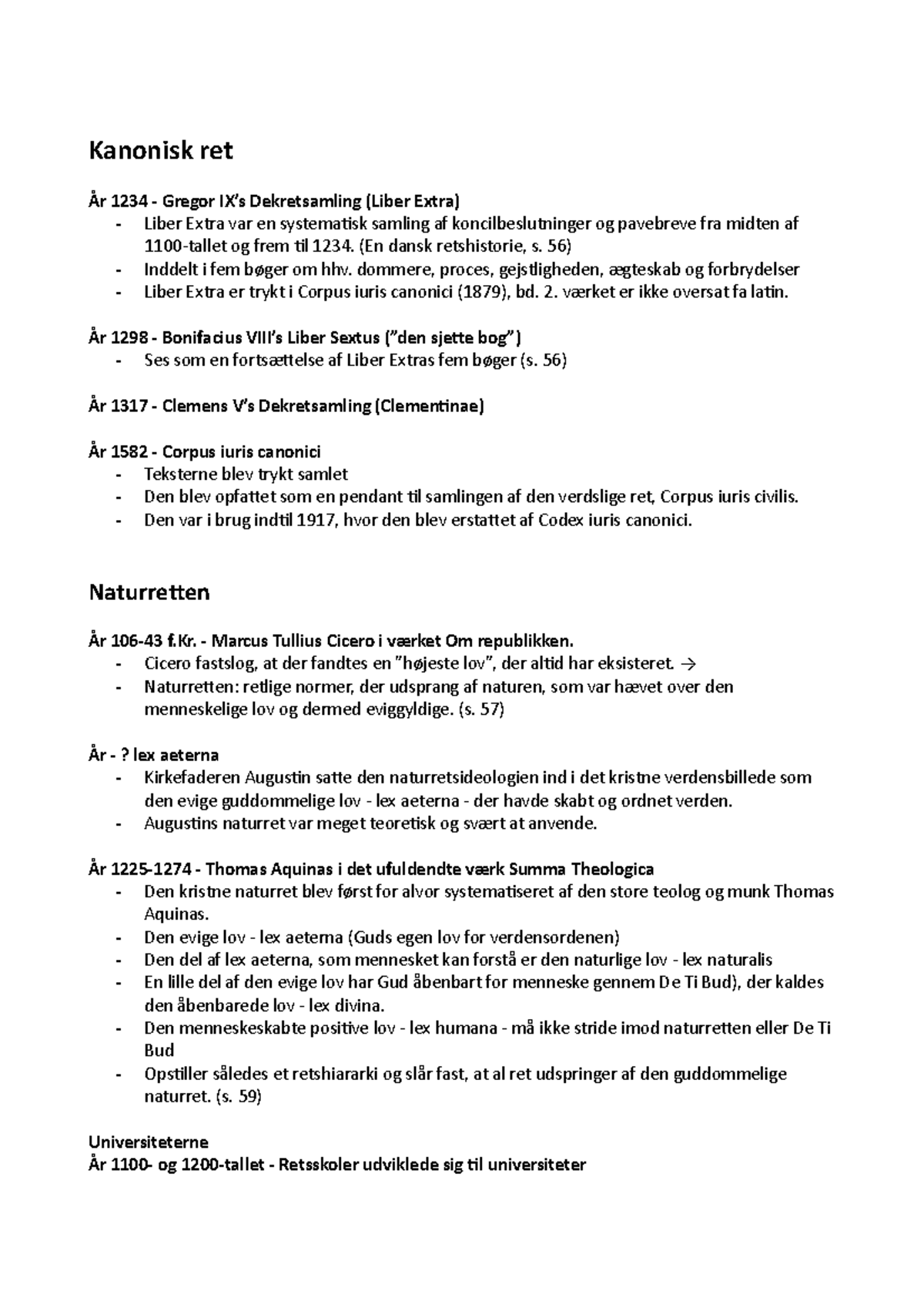 Kanonisk ret

År 1234 - Gregor IX's Dekretsamling (Liber Extra)
- Liber Extra var en systematisk samling af koncilbeslutninger og pavebreve fra midten af 1100-tallet og frem til 1234. (En dansk retshistorie, s. 56)
- Inddelt i fem bøger om hhv. dommere, proces, gejstligheden, ægteskab og forbrydelser
- Liber Extra er trykt i Corpus iuris canonici (1879), bd. 2. værket er ikke oversat fa latin.

År 1298 - Bonifacius VIII's Liber Sextus ("den sjette bog")
- Ses som en fortsættelse af Liber Extras fem bøger (s. 56)

År 1317 - Clemens V's Dekretsamling (Clementinae)

År 1582 - Corpus iuris canonici
- Teksterne blev trykt samlet
- Den blev opfattet som en pendant til samlingen af den verdslige ret, Corpus iuris civilis.
- Den var i brug indtil 1917, hvor den blev erstattet af Codex iuris canonici.

Naturretten

År 106-43 f.Kr. - Marcus Tullius Cicero i værket Om republikken.
- Cicero fastslog, at der fandtes en "højeste lov", der altid har eksisteret. →
- Naturretten: retlige normer, der udsprang af naturen, som var hævet over den menneskelige lov og dermed eviggyldige. (s. 57)

År - ? lex aeterna
- Kirkefaderen Augustin satte den naturretsideologien ind i det kristne verdensbillede som den evige guddommelige lov - lex aeterna - der havde skabt og ordnet verden.
- Augustins naturret var meget teoretisk og svært at anvende.

År 1225-1274 - Thomas Aquinas i det ufuldendte værk Summa Theologica
- Den kristne naturret blev først for alvor systematiseret af den store teolog og munk Thomas Aquinas.
- Den evige lov - lex aeterna (Guds egen lov for verdensordenen)
- Den del af lex aeterna, som mennesket kan forstå er den naturlige lov - lex naturalis
- En lille del af den evige lov har Gud åbenbart for menneske gennem De Ti Bud), der kaldes den åbenbarede lov - lex divina.
- Den menneskeskabte positive lov - lex humana - må ikke stride imod naturretten eller De Ti Bud
- Opstiller således et retshiararki og slår fast, at al ret udspringer af den guddommelige naturret. (s. 59)

Universiteterne
År 1100- og 1200-tallet - Retsskoler udviklede sig til universiteter